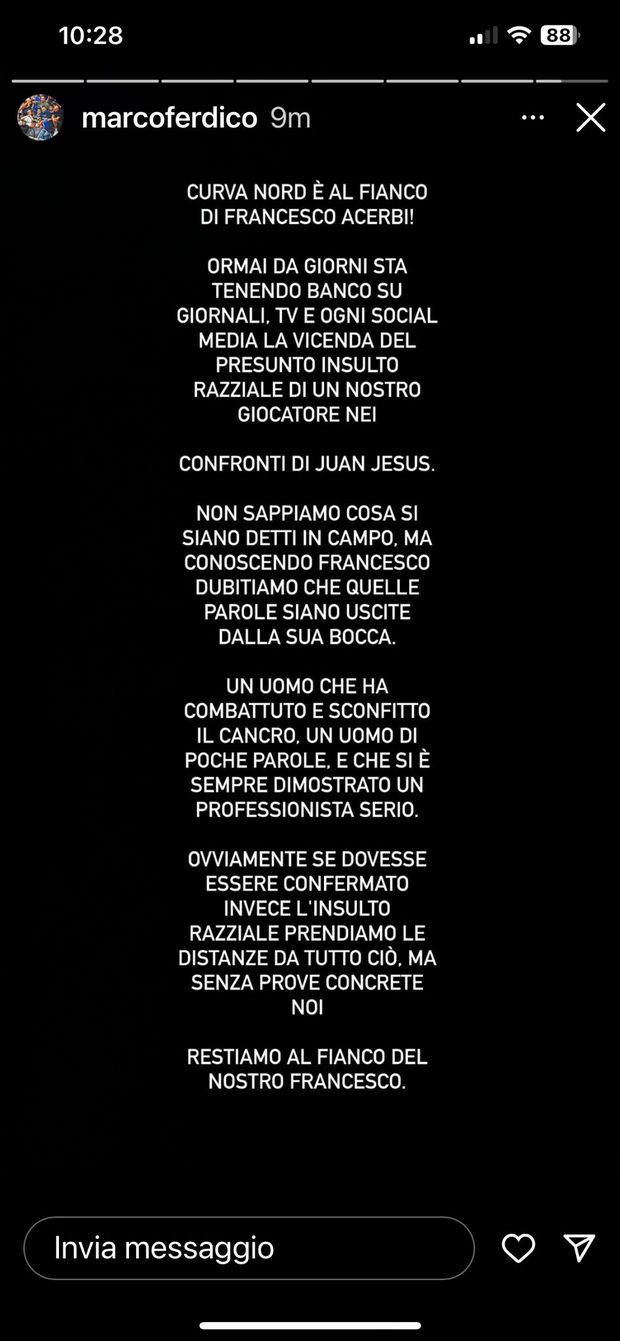 10:28

88

marcoferdico 9m

CURVA NORD È AL FIANCO DI FRANCESCO ACERBI!

ORMAI DA GIORNI STA TENENDO BANCO SU GIORNALI, TV E OGNI SOCIAL MEDIA LA VICENDA DEL PRESUNTO INSULTO RAZZIALE DI UN NOSTRO GIOCATORE NEI

CONFRONTI DI JUAN JESUS.

NON SAPPIAMO COSA SI SIANO DETTI IN CAMPO, MA CONOSCENDO FRANCESCO DUBITIAMO CHE QUELLE PAROLE SIANO USCITE DALLA SUA BOCCA.

UN UOMO CHE HA COMBATTUTO E SCONFITTO IL CANCRO, UN UOMO DI POCHE PAROLE, E CHE SI È SEMPRE DIMOSTRATO UN PROFESSIONISTA SERIO.

OVVIAMENTE SE DOVESSE ESSERE CONFERMATO INVECE L'INSULTO RAZZIALE PRENDIAMO LE DISTANZE DA TUTTO CIÒ, MA SENZA PROVE CONCRETE NOI

RESTIAMO AL FIANCO DEL NOSTRO FRANCESCO.

Invia messaggio